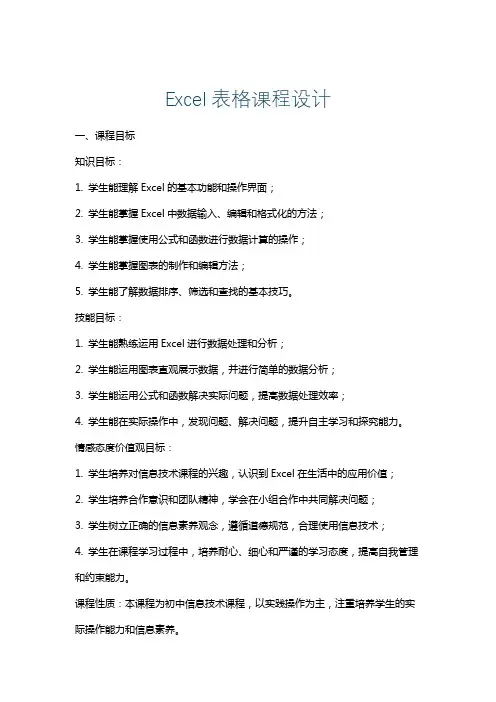 Excel 表格课程设计

一、课程目标

知识目标：

1. 学生能理解 Excel 的基本功能和操作界面；

2. 学生能掌握 Excel 中数据输入、编辑和格式化的方法；

3. 学生能掌握使用公式和函数进行数据计算的操作；

4. 学生能掌握图表的制作和编辑方法；

5. 学生能了解数据排序、筛选和查找的基本技巧。

技能目标：

1. 学生能熟练运用 Excel 进行数据处理和分析；

2. 学生能运用图表直观展示数据，并进行简单的数据分析；

3. 学生能运用公式和函数解决实际问题，提高数据处理效率；

4. 学生能在实际操作中，发现问题、解决问题，提升自主学习和探究能力。

情感态度价值观目标：

1. 学生培养对信息技术课程的兴趣，认识到 Excel 在生活中的应用价值；

2. 学生培养合作意识和团队精神，学会在小组合作中共同解决问题；

3. 学生树立正确的信息素养观念，遵循道德规范，合理使用信息技术；

4. 学生在课程学习过程中，培养耐心、细心和严谨的学习态度，提高自我管理和约束能力。

课程性质：本课程为初中信息技术课程，以实践操作为主，注重培养学生的实际操作能力和信息素养。